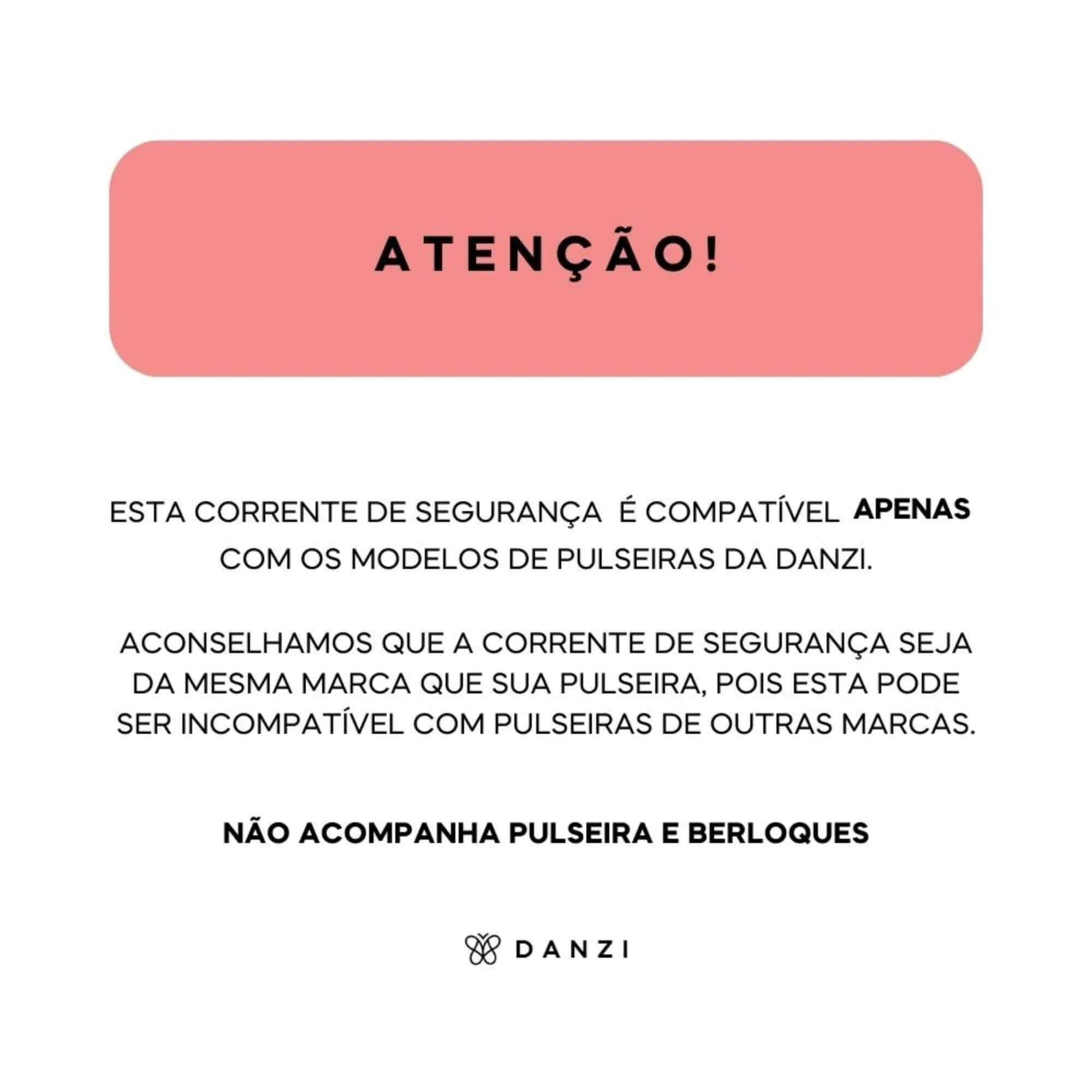 ATENÇÃO!

ESTA CORRENTE DE SEGURANÇA É COMPATÍVEL APENAS COM OS MODELOS DE PULSEIRAS DA DANZI.

ACONSELHAMOS QUE A CORRENTE DE SEGURANÇA SEJA DA MESMA MARCA QUE SUA PULSEIRA, POIS ESTA PODE SER INCOMPATÍVEL COM PULSEIRAS DE OUTRAS MARCAS.

NÃO ACOMPANHA PULSEIRA E BERLOQUES

DANZI